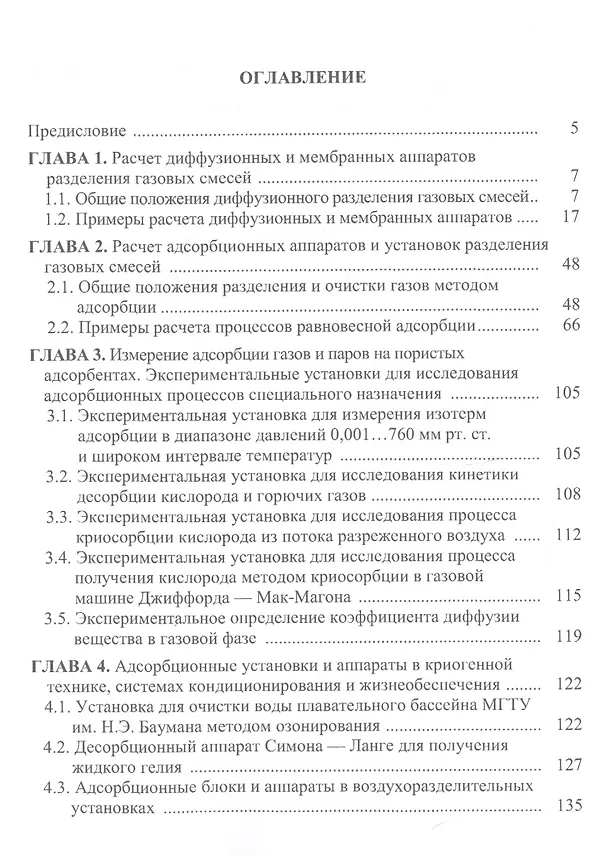 ОГЛАВЛЕНИЕ

Предисловие 5

ГЛАВА 1. Расчет диффузионных и мембранных аппаратов разделения газовых смесей 7

1.1. Общие положения диффузионного разделения газовых смесей 7

1.2. Примеры расчета диффузионных и мембранных аппаратов 17

ГЛАВА 2. Расчет адсорбционных аппаратов и установок разделения газовых смесей 48

2.1. Общие положения разделения и очистки газов методом адсорбции 48

2.2. Примеры расчета процессов равновесной адсорбции 66

ГЛАВА 3. Измерение адсорбции газов и паров на пористых адсорбентах. Экспериментальные установки для исследования адсорбционных процессов специального назначения 105

3.1. Экспериментальная установка для измерения изотерм адсорбции в диапазоне давлений 0,001…760 мм рт. ст. и широком интервале температур 105

3.2. Экспериментальная установка для исследования кинетики десорбции кислорода и горючих газов 108

3.3. Экспериментальная установка для исследования процесса криосорбции кислорода из потока разреженного воздуха 112

3.4. Экспериментальная установка для исследования процесса получения кислорода методом криосорбции в газовой машине Джиффорда — Мак-Магона 115

3.5. Экспериментальное определение коэффициента диффузии вещества в газовой фазе 119

ГЛАВА 4. Адсорбционные установки и аппараты в криогенной технике, системах кондиционирования и жизнеобеспечения 122

4.1. Установка для очистки воды плавательного бассейна МГТУ им. Н.Э. Баумана методом озонирования 122

4.2. Десорбционный аппарат Симона — Ланге для получения жидкого гелия 127

4.3. Адсорбционные блоки и аппараты в воздухоразделительных установках 135